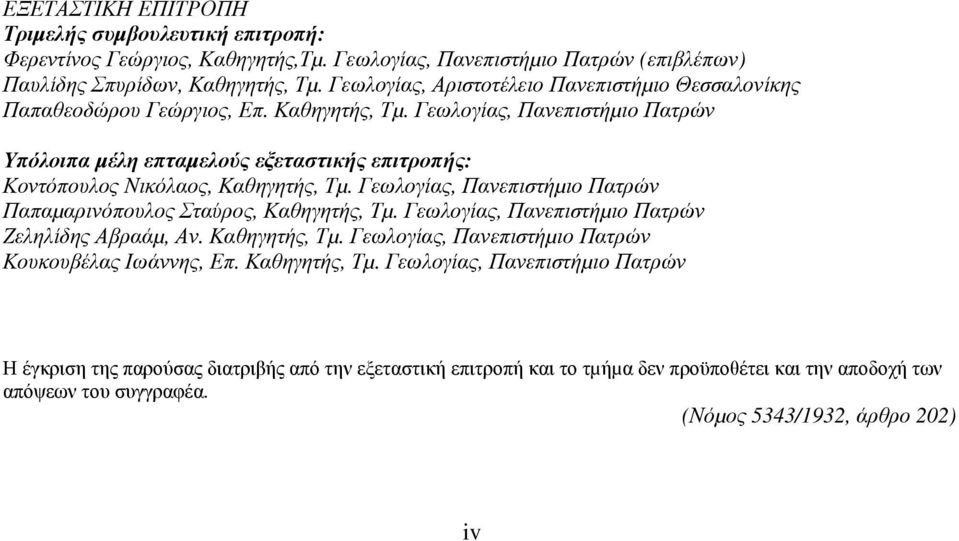 ΕΞΕΤΑΣΤΙΚΗ ΕΠΙΤΡΟΠΗ
Τριμελής συμβουλευτική επιτροπή:
Φερεντίνος Γεώργιος, Καθηγητής,Τμ. Γεωλογίας, Πανεπιστήμιο Πατρών (επιβλέπων)
Παυλίδης Σπυρίδων, Καθηγητής, Τμ. Γεωλογίας, Αριστοτέλειο Πανεπιστήμιο Θεσσαλονίκης
Παπαθεοδώρου Γεώργιος, Επ. Καθηγητής, Τμ. Γεωλογίας, Πανεπιστήμιο Πατρών

Υπόλοιπα μέλη επταμελούς εξεταστικής επιτροπής:
Κοντόπουλος Νικόλαος, Καθηγητής, Τμ. Γεωλογίας, Πανεπιστήμιο Πατρών
Παπαμαρινόπουλος Σταύρος, Καθηγητής, Τμ. Γεωλογίας, Πανεπιστήμιο Πατρών
Ζεληλίδης Αβραάμ, Αν. Καθηγητής, Τμ. Γεωλογίας, Πανεπιστήμιο Πατρών
Κουκουβέλας Ιωάννης, Επ. Καθηγητής, Τμ. Γεωλογίας, Πανεπιστήμιο Πατρών

Η έγκριση της παρούσας διατριβής από την εξεταστική επιτροπή και το τμήμα δεν προϋποθέτει και την αποδοχή των απόψεων του συγγραφέα.
(Νόμος 5343/1932, άρθρο 202)

iv